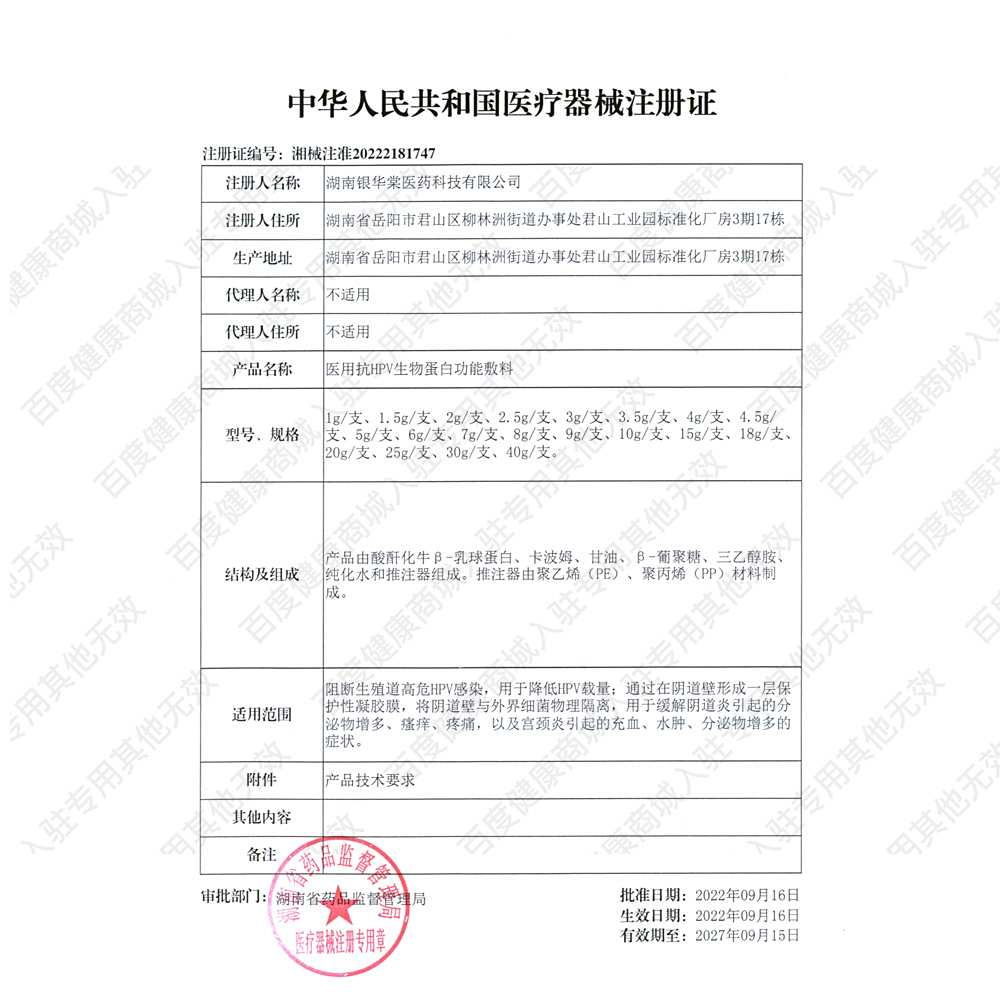 中华人民共和国医疗器械注册证

注册证编号：湘械注准20222181747

| 注册人名称 | 湖南银华棠医药科技有限公司 |
|---|---|
| 注册人住所 | 湖南省岳阳市君山区柳林洲街道办事处君山工业园标准化厂房3期17栋 |
| 生产地址 | 湖南省岳阳市君山区柳林洲街道办事处君山工业园标准化厂房3期17栋 |
| 代理人名称 | 不适用 |
| 代理人住所 | 不适用 |
| 产品名称 | 医用抗HPV生物蛋白功能敷料 |
| 型号、规格 | 1g/支、1.5g/支、2g/支、2.5g/支、3g/支、3.5g/支、4g/支、4.5g/支、5g/支、6g/支、7g/支、8g/支、9g/支、10g/支、15g/支、18g/支、20g/支、25g/支、30g/支、40g/支。 |
| 结构及组成 | 产品由酸酐化牛β-乳球蛋白、卡波姆、甘油、β-葡聚糖、三乙醇胺、纯化水和推注器组成。推注器由聚乙烯（PE）、聚丙烯（PP）材料制成。 |
| 适用范围 | 阻断生殖道高危HPV感染，用于降低HPV载量；通过在阴道壁形成一层保护性凝胶膜，将阴道壁与外界细菌物理隔离，用于缓解阴道炎引起的分泌物增多、瘙痒、疼痛，以及宫颈炎引起的充血、水肿、分泌物增多的症状。 |
| 附件 | 产品技术要求 |
| 其他内容 | |
| 备注 | |

审批部门：湖南省药品监督管理局

批准日期：2022年09月16日
生效日期：2022年09月16日
有效期至：2027年09月15日

湖南省药品监督管理局
医疗器械注册专用章

百度健康商城入驻专用其他无效